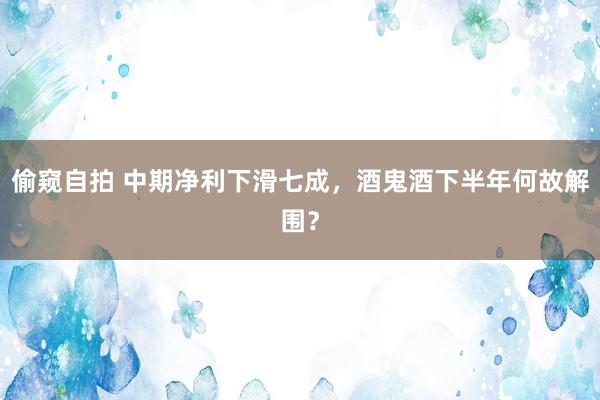 偷窥自拍 中期净利下滑七成，酒鬼酒下半年何故解围？